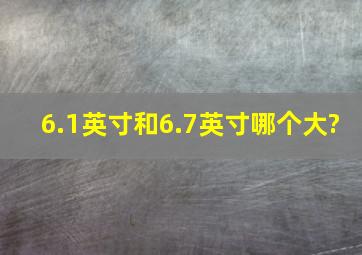 6.1英寸和6.7英寸哪个大?